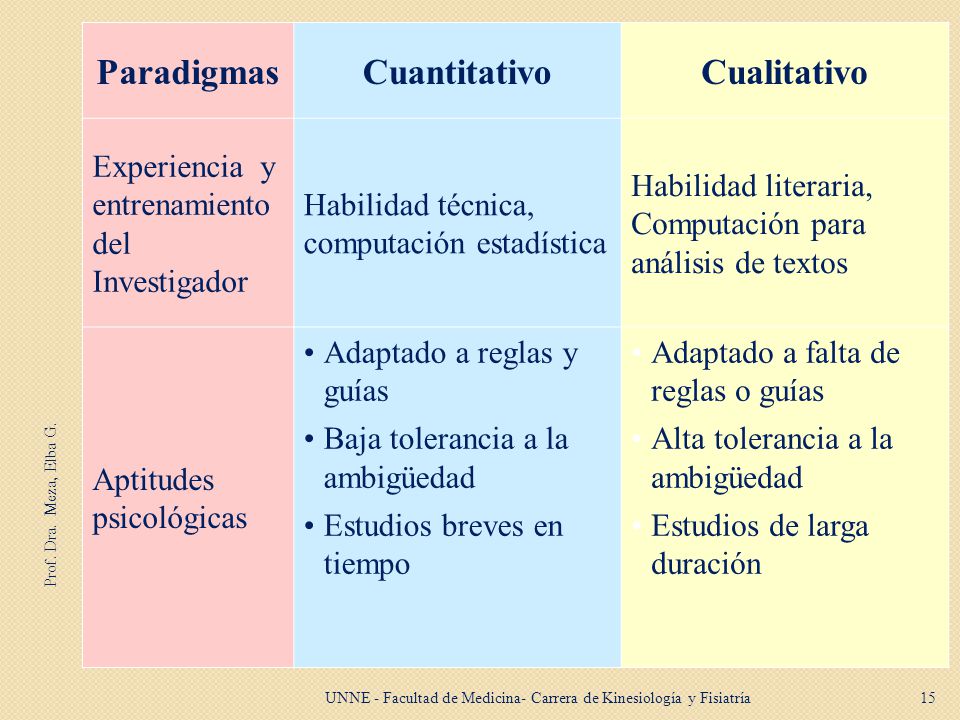 Prof. Dra. Meza, Elba G.

| Paradigmas | Cuantitativo | Cualitativo |
|---|---|---|
| Experiencia y entrenamiento del Investigador | Habilidad técnica, computación estadística | Habilidad literaria, Computación para análisis de textos |
| Aptitudes psicológicas | • Adaptado a reglas y guías • Baja tolerancia a la ambigüedad • Estudios breves en tiempo | • Adaptado a falta de reglas o guías • Alta tolerancia a la ambigüedad • Estudios de larga duración |

UNNE - Facultad de Medicina- Carrera de Kinesiología y Fisiatría 15